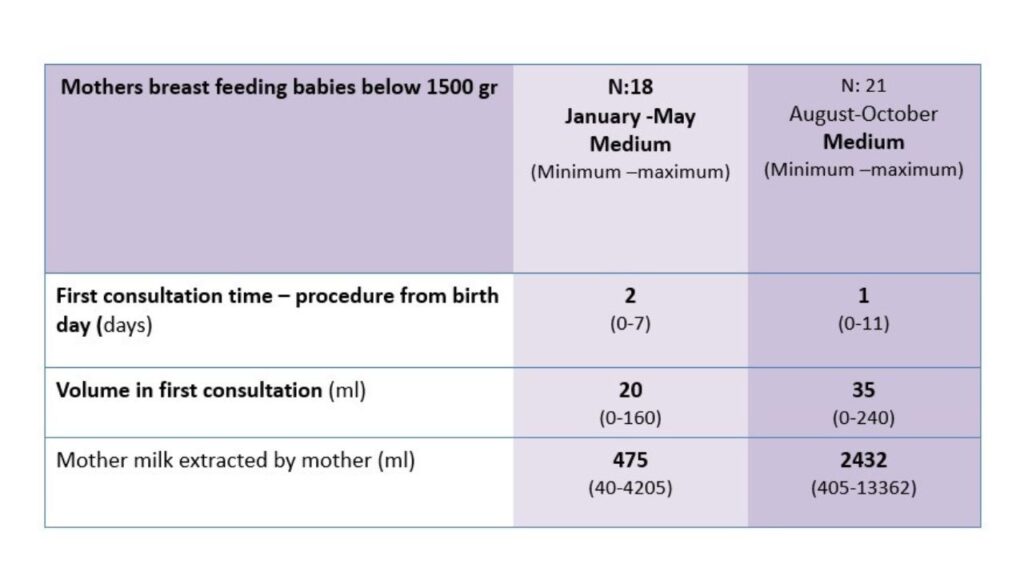 | Mothers breast feeding babies below 1500 gr | N:18 January -May Medium (Minimum –maximum) | N: 21 August-October Medium (Minimum –maximum) |
|---|---|---|
| First consultation time – procedure from birth day (days) | 2 (0-7) | 1 (0-11) |
| Volume in first consultation (ml) | 20 (0-160) | 35 (0-240) |
| Mother milk extracted by mother (ml) | 475 (40-4205) | 2432 (405-13362) |